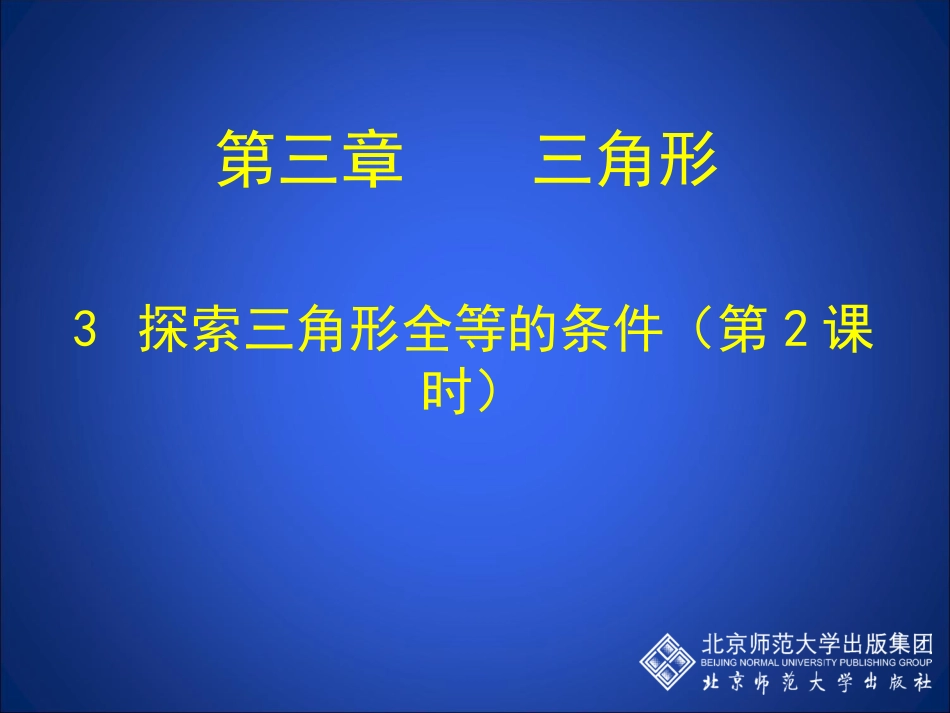 第三章　　三角形

3　探索三角形全等的条件（第 2 课时）

北京师范大学出版集团
BEIJING NORMAL UNIVERSITY PUBLISHING GROUP
北京师范大学出版社